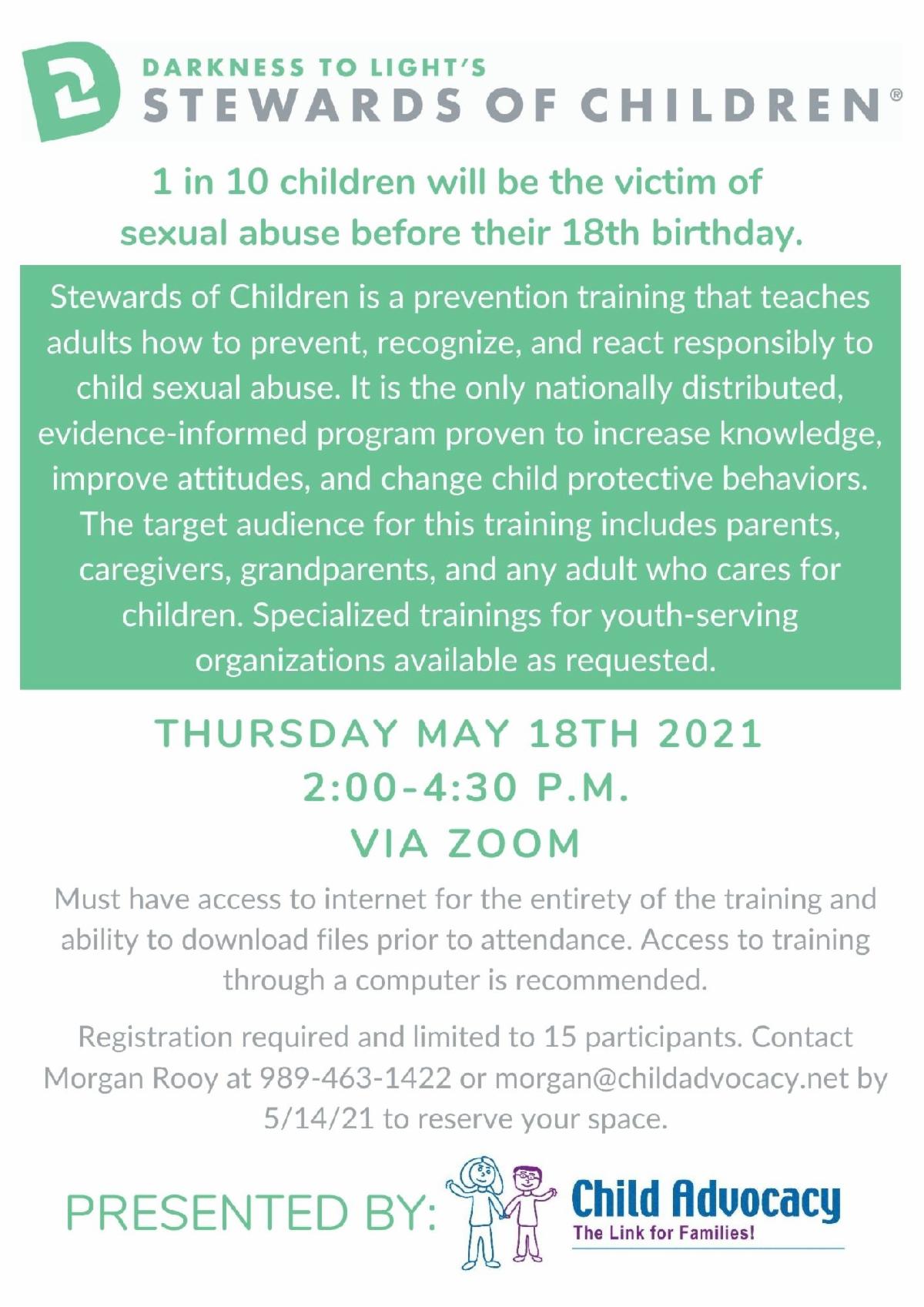 DARKNESS TO LIGHT'S
STEWARDS OF CHILDREN®

1 in 10 children will be the victim of sexual abuse before their 18th birthday.

Stewards of Children is a prevention training that teaches adults how to prevent, recognize, and react responsibly to child sexual abuse. It is the only nationally distributed, evidence-informed program proven to increase knowledge, improve attitudes, and change child protective behaviors. The target audience for this training includes parents, caregivers, grandparents, and any adult who cares for children. Specialized trainings for youth-serving organizations available as requested.

THURSDAY MAY 18TH 2021
2:00-4:30 P.M.
VIA ZOOM

Must have access to internet for the entirety of the training and ability to download files prior to attendance. Access to training through a computer is recommended.

Registration required and limited to 15 participants. Contact Morgan Rooy at 989-463-1422 or morgan@childadvocacy.net by 5/14/21 to reserve your space.

PRESENTED BY:

Child Advocacy
The Link for Families!